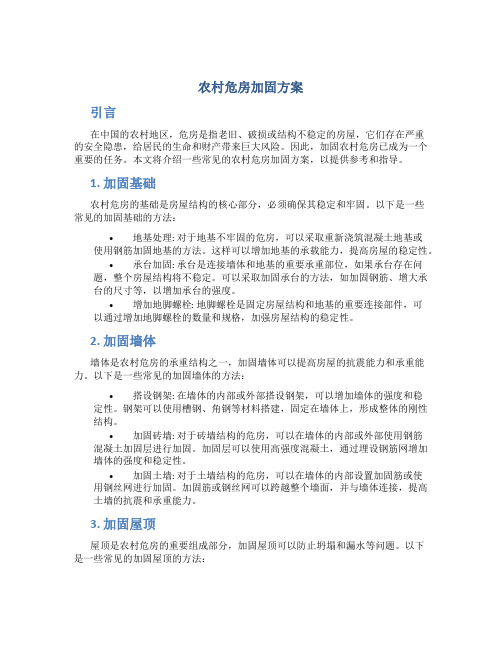 农村危房加固方案

引言

在中国的农村地区，危房是指老旧、破损或结构不稳定的房屋，它们存在严重的安全隐患，给居民的生命和财产带来巨大风险。因此，加固农村危房已成为一个重要的任务。本文将介绍一些常见的农村危房加固方案，以提供参考和指导。

1. 加固基础

农村危房的基础是房屋结构的核心部分，必须确保其稳定和牢固。以下是一些常见的加固基础的方法：

• 地基处理: 对于地基不牢固的危房，可以采取重新浇筑混凝土地基或使用钢筋加固地基的方法。这样可以增加地基的承载能力，提高房屋的稳定性。

• 承台加固: 承台是连接墙体和地基的重要承重部位，如果承台存在问题，整个房屋结构将不稳定。可以采取加固承台的方法，如加固钢筋、增大承台的尺寸等，以增加承台的强度。

• 增加地脚螺栓: 地脚螺栓是固定房屋结构和地基的重要连接部件，可以通过增加地脚螺栓的数量和规格，加强房屋结构的稳定性。

2. 加固墙体

墙体是农村危房的承重结构之一，加固墙体可以提高房屋的抗震能力和承重能力。以下是一些常见的加固墙体的方法：

• 搭设钢架: 在墙体的内部或外部搭设钢架，可以增加墙体的强度和稳定性。钢架可以使用槽钢、角钢等材料搭建，固定在墙体上，形成整体的刚性结构。

• 加固砖墙: 对于砖墙结构的危房，可以在墙体的内部或外部使用钢筋混凝土加固层进行加固。加固层可以使用高强度混凝土，通过埋设钢筋网增加墙体的强度和稳定性。

• 加固土墙: 对于土墙结构的危房，可以在墙体的内部设置加固筋或使用钢丝网进行加固。加固筋或钢丝网可以跨越整个墙面，并与墙体连接，提高土墙的抗震和承重能力。

3. 加固屋顶

屋顶是农村危房的重要组成部分，加固屋顶可以防止坍塌和漏水等问题。以下是一些常见的加固屋顶的方法：